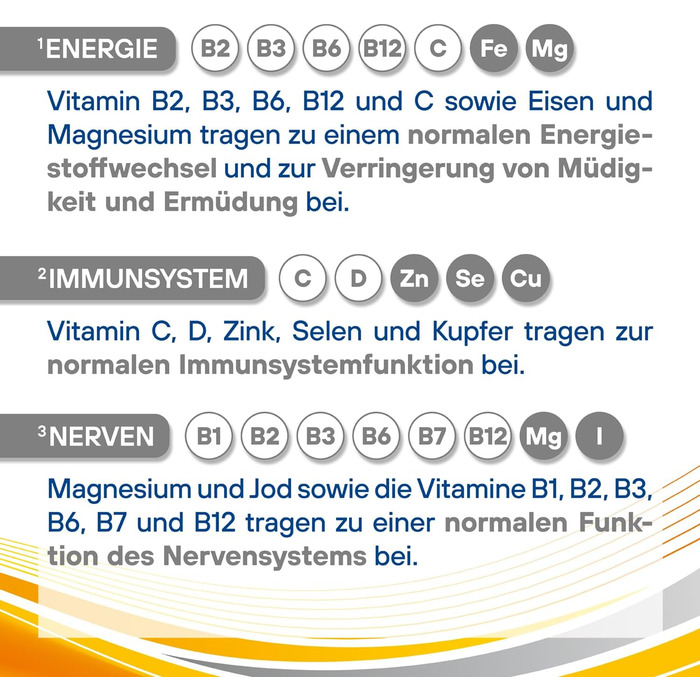 $^{1}$ENERGIE B2 B3 B6 B12 C Fe Mg

Vitamin B2, B3, B6, B12 und C sowie Eisen und Magnesium tragen zu einem normalen Energiestoffwechsel und zur Verringerung von Müdigkeit und Ermüdung bei.

$^{2}$IMMUNSYSTEM C D Zn Se Cu

Vitamin C, D, Zink, Selen und Kupfer tragen zur normalen Immunsystemfunktion bei.

$^{3}$NERVEN B1 B2 B3 B6 B7 B12 Mg I

Magnesium und Jod sowie die Vitamine B1, B2, B3, B6, B7 und B12 tragen zu einer normalen Funktion des Nervensystems bei.